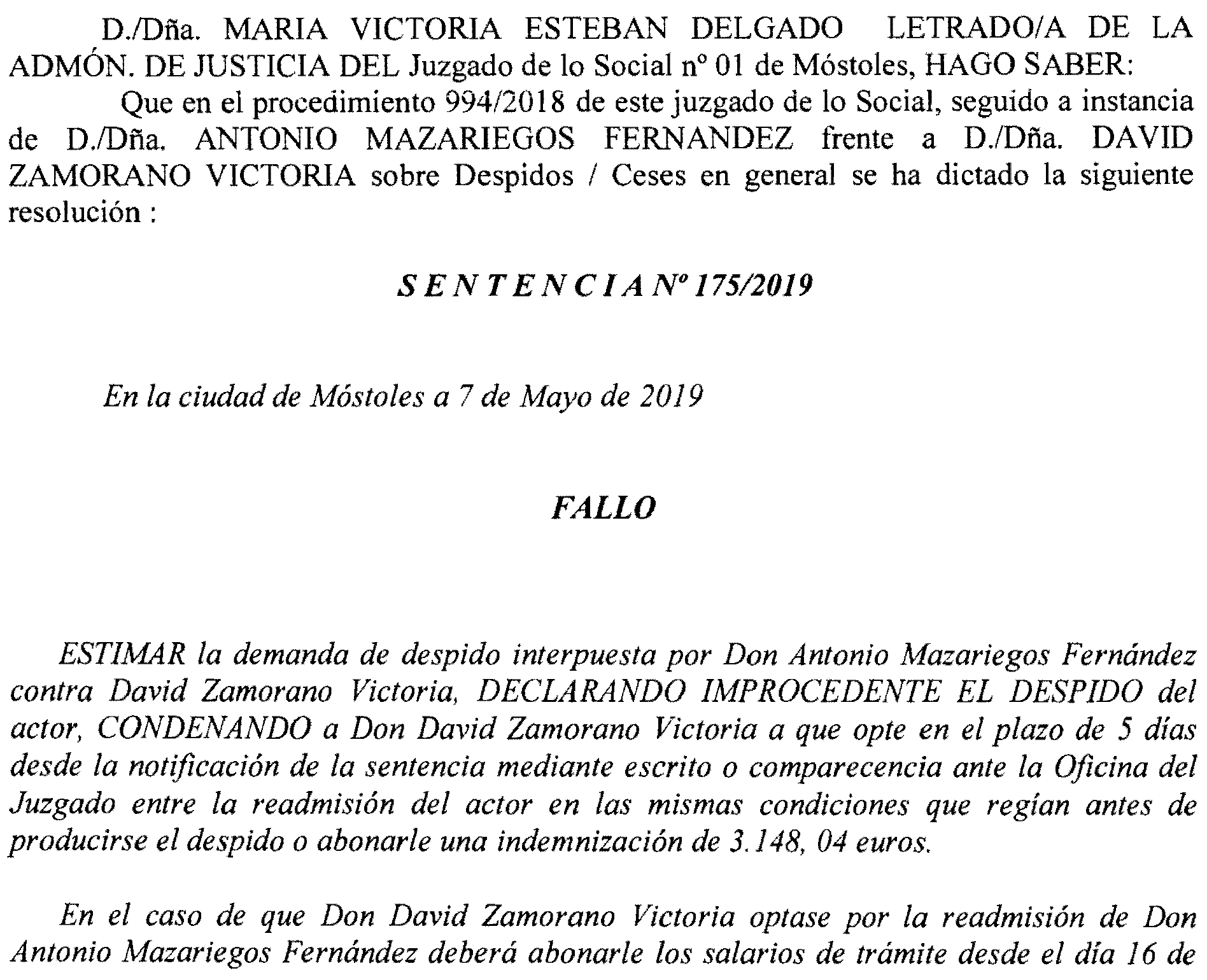 D./Dña. MARIA VICTORIA ESTEBAN DELGADO LETRADO/A DE LA ADMÓN. DE JUSTICIA DEL Juzgado de lo Social nº 01 de Móstoles, HAGO SABER:

Que en el procedimiento 994/2018 de este juzgado de lo Social, seguido a instancia de D./Dña. ANTONIO MAZARIEGOS FERNANDEZ frente a D./Dña. DAVID ZAMORANO VICTORIA sobre Despidos / Ceses en general se ha dictado la siguiente resolución :

S E N T E N C I A Nº 175/2019

En la ciudad de Móstoles a 7 de Mayo de 2019

FALLO

ESTIMAR la demanda de despido interpuesta por Don Antonio Mazariegos Fernández contra David Zamorano Victoria, DECLARANDO IMPROCEDENTE EL DESPIDO del actor, CONDENANDO a Don David Zamorano Victoria a que opte en el plazo de 5 días desde la notificación de la sentencia mediante escrito o comparecencia ante la Oficina del Juzgado entre la readmisión del actor en las mismas condiciones que regían antes de producirse el despido o abonarle una indemnización de 3.148, 04 euros.

En el caso de que Don David Zamorano Victoria optase por la readmisión de Don Antonio Mazariegos Fernández deberá abonarle los salarios de trámite desde el día 16 de